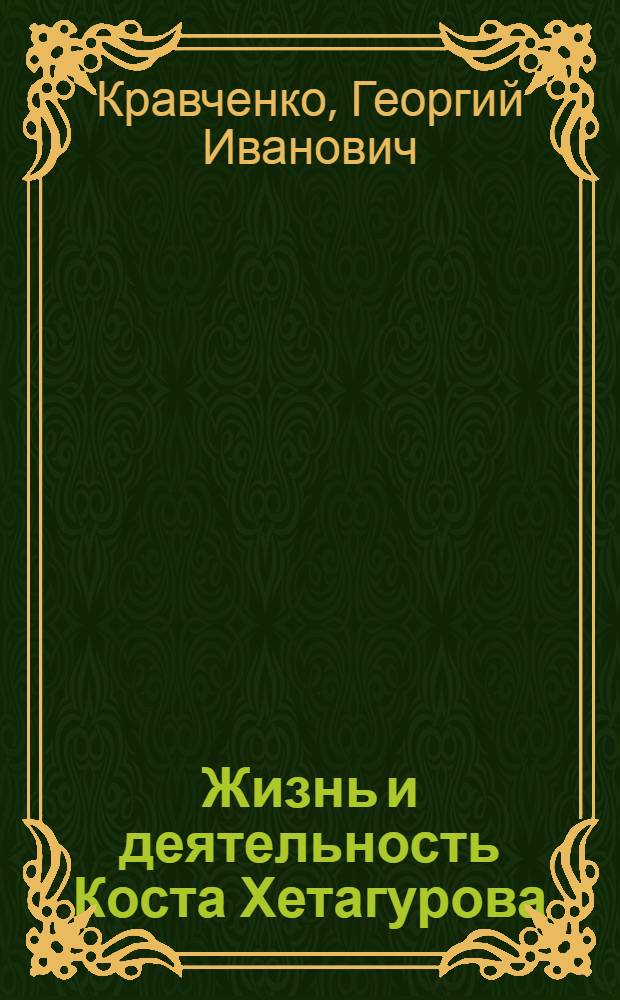 Кравченко, Георгий Иванович

Жизнь и деятельность Коста Хетагурова